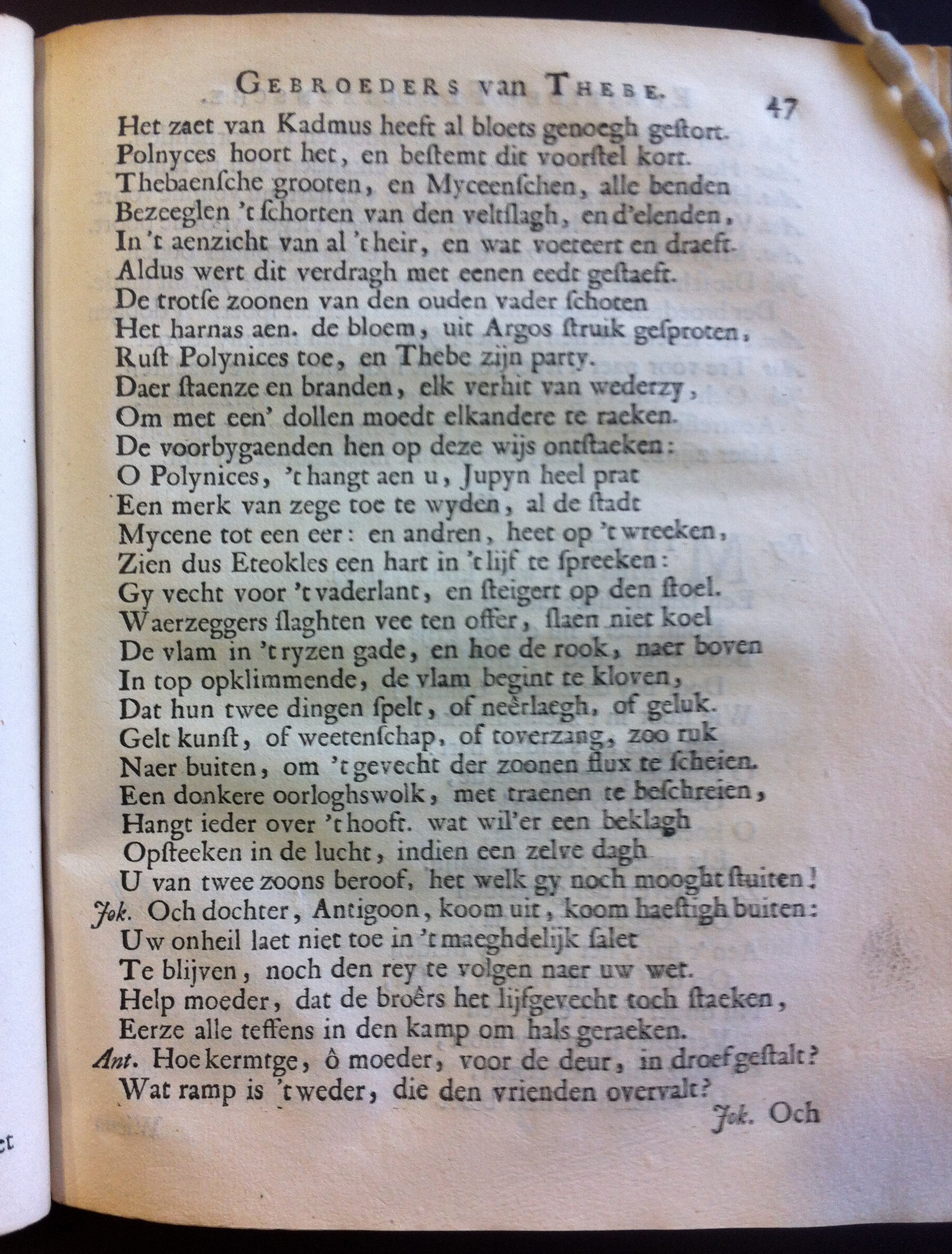 GEBROEDERS van THEBE. 47

Het zaet van Kadmus heeft al bloets genoegh gestort.
Polnyces hoort het, en bestemt dit voorstel kort.
Thebaensche grooten, en Myceenschen, alle benden
Bezeeglen 't schorten van den veltslagh, en d'elenden,
In 't aenzicht van al 't heir, en wat voeteert en draeft.
Aldus wert dit verdragh met eenen eedt gestaeft.
De trotse zoonen van den ouden vader schoten
Het harnas aen. de bloem, uit Argos struik gesproten,
Rust Polynices toe, en Thebe zijn party.
Daer staenze en branden, elk verhit van wederzy,
Om met een' dollen moedt elkandere te raeken.
De voorbygaenden hen op deze wijs ontstaeken:
O Polynices, 't hangt aen u, Jupyn heel prat
Een merk van zege toe te wyden, al de stadt
Mycene tot een eer: en andren, heet op 't wreeken,
Zien dus Eteokles een hart in 't lijf te spreeken:
Gy vecht voor 't vaderlant, en steigert op den stoel.
Waerzeggers slaghten vee ten offer, slaen niet koel
De vlam in 't ryzen gade, en hoe de rook, naer boven
In top opklimmende, de vlam begint te kloven,
Dat hun twee dingen spelt, of neêrlaegh, of geluk.
Gelt kunst, of weetenschap, of toverzang, zoo ruk
Naer buiten, om 't gevecht der zoonen flux te scheien.
Een donkere oorloghswolk, met traenen te beschreien,
Hangt ieder over 't hooft. wat wil'er een beklagh
Opsteeken in de lucht, indien een zelve dagh
U van twee zoons beroof, het welk gy noch mooght stuiten!
Jok. Och dochter, Antigoon, koom uit, koom haestigh buiten:
Uw onheil laet niet toe in 't maeghdelijk salet
Te blijven, noch den rey te volgen naer uw wet.
Help moeder, dat de broêrs het lijfgevecht toch staeken,
Eerze alle teffens in den kamp om hals geraeken.
Ant. Hoe kermtge, ô moeder, voor de deur, in droef gestalt?
Wat ramp is 't weder, die den vrienden overvalt?
Jok. Och